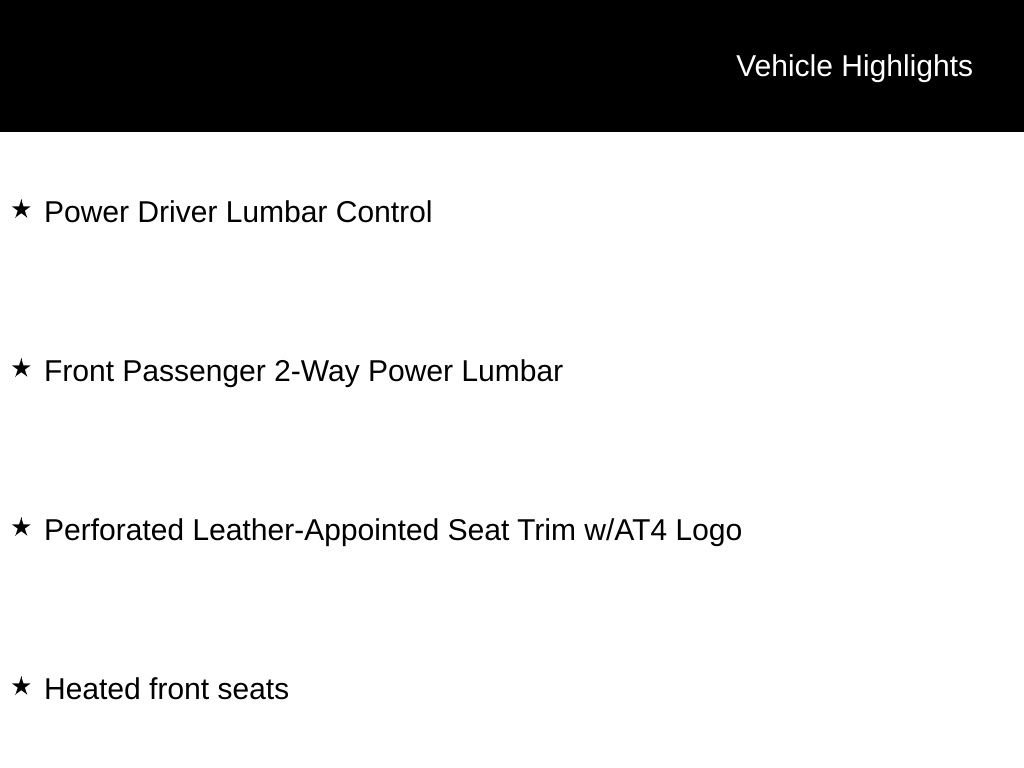 Vehicle Highlights

★ Power Driver Lumbar Control

★ Front Passenger 2-Way Power Lumbar

★ Perforated Leather-Appointed Seat Trim w/AT4 Logo

★ Heated front seats